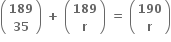 $\binom{189}{35} + \binom{189}{r} = \binom{190}{r}$